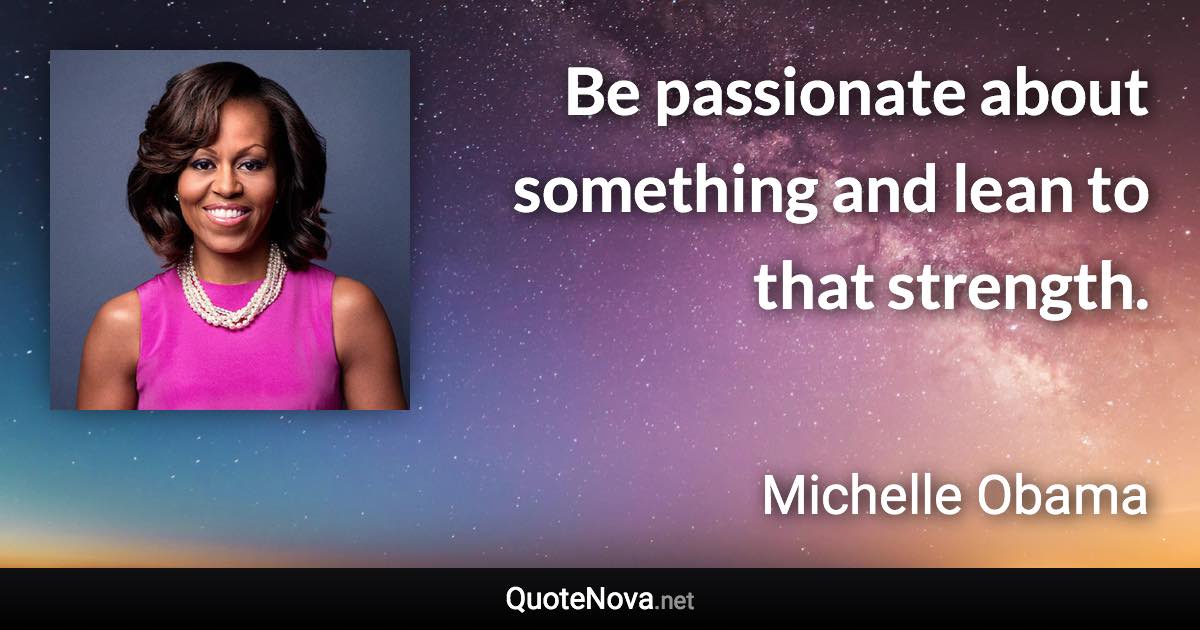 Be passionate about something and lean to that strength.

Michelle Obama

QuoteNova.net